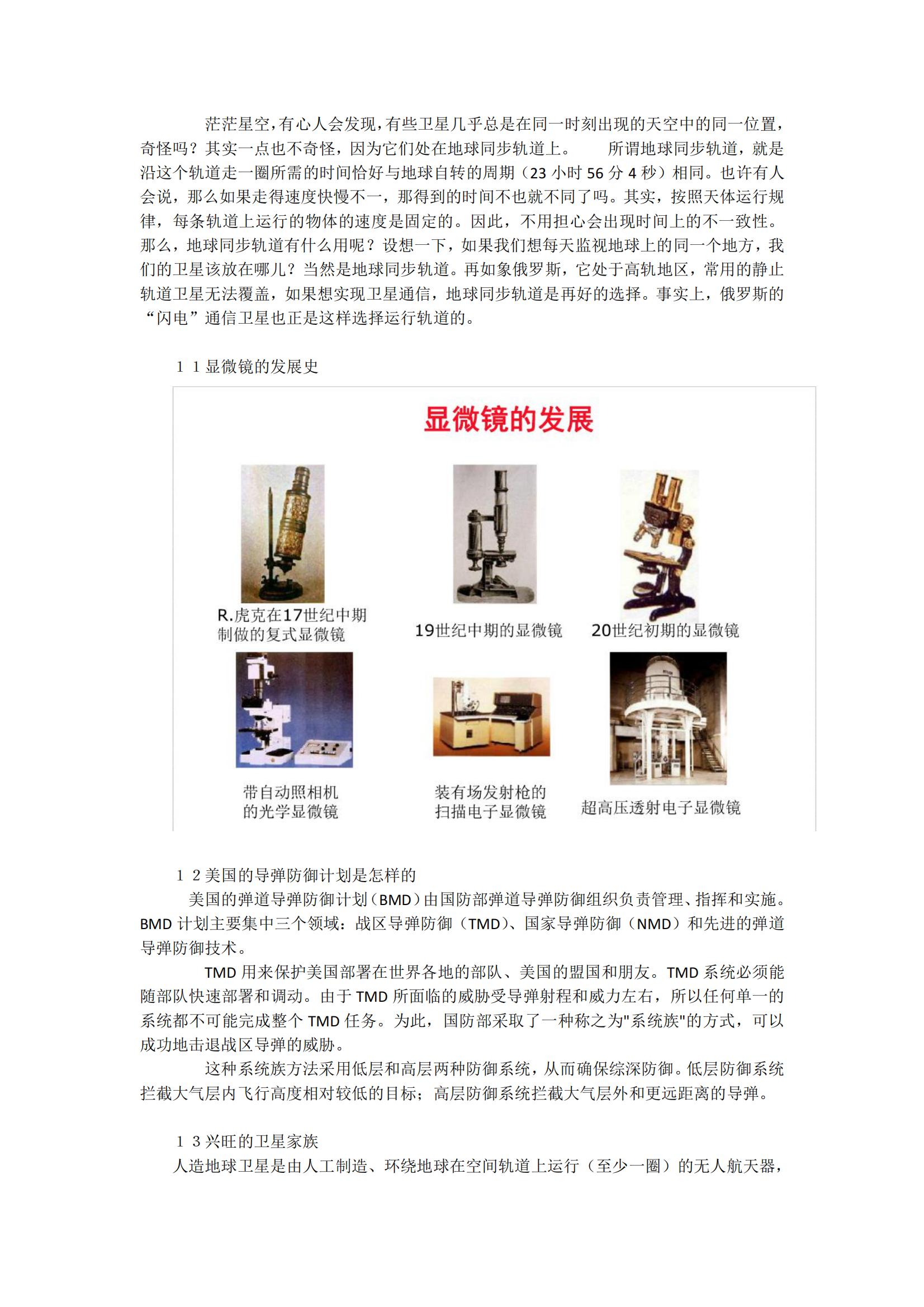 茫茫星空，有心人会发现，有些卫星几乎总是在同一时刻出现的天空中的同一位置，奇怪吗？其实一点也不奇怪，因为它们处在地球同步轨道上。　所谓地球同步轨道，就是沿这个轨道走一圈所需的时间恰好与地球自转的周期（23 小时 56 分 4 秒）相同。也许有人会说，那么如果走得速度快慢不一，那得到的时间不也就不同了吗。其实，按照天体运行规律，每条轨道上运行的物体的速度是固定的。因此，不用担心会出现时间上的不一致性。那么，地球同步轨道有什么用呢？设想一下，如果我们想每天监视地球上的同一个地方，我们的卫星该放在哪儿？当然是地球同步轨道。再如象俄罗斯，它处于高轨地区，常用的静止轨道卫星无法覆盖，如果想实现卫星通信，地球同步轨道是再好的选择。事实上，俄罗斯的“闪电”通信卫星也正是这样选择运行轨道的。

1 1 显微镜的发展史

显微镜的发展

R.虎克在17世纪中期制做的复式显微镜

19世纪中期的显微镜

20世纪初期的显微镜

带自动照相机的光学显微镜

装有场发射枪的扫描电子显微镜

超高压透射电子显微镜

1 2 美国的导弹防御计划是怎样的

美国的弹道导弹防御计划（BMD）由国防部弹道导弹防御组织负责管理、指挥和实施。BMD 计划主要集中三个领域：战区导弹防御（TMD）、国家导弹防御（NMD）和先进的弹道导弹防御技术。

TMD 用来保护美国部署在世界各地的部队、美国的盟国和朋友。TMD 系统必须能随部队快速部署和调动。由于 TMD 所面临的威胁受导弹射程和威力左右，所以任何单一的系统都不可能完成整个 TMD 任务。为此，国防部采取了一种称之为"系统族"的方式，可以成功地击退战区导弹的威胁。

这种系统族方法采用低层和高层两种防御系统，从而确保综深防御。低层防御系统拦截大气层内飞行高度相对较低的目标；高层防御系统拦截大气层外和更远距离的导弹。

1 3 兴旺的卫星家族

人造地球卫星是由人工制造、环绕地球在空间轨道上运行（至少一圈）的无人航天器，